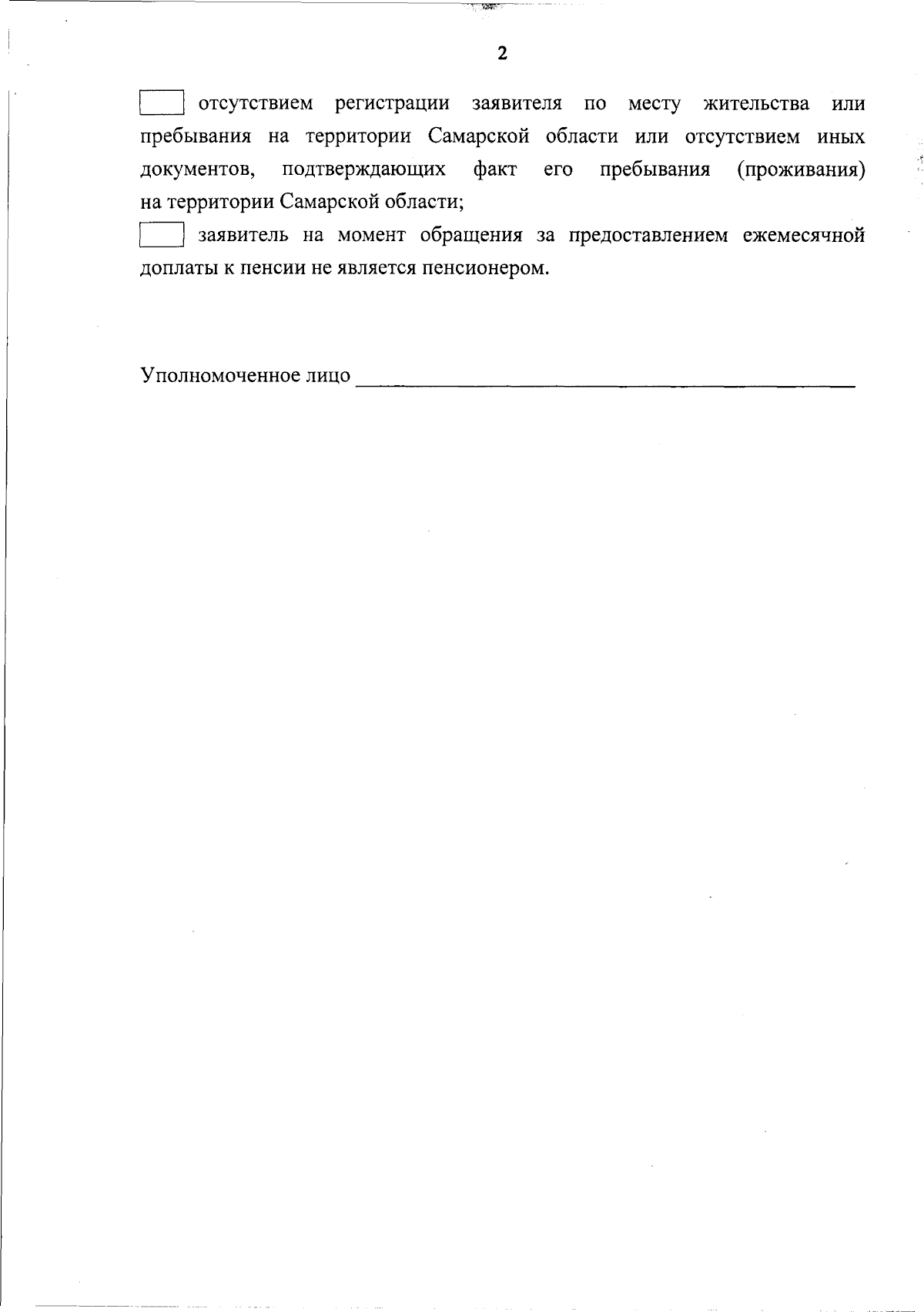 2

☐ отсутствием регистрации заявителя по месту жительства или пребывания на территории Самарской области или отсутствием иных документов, подтверждающих факт его пребывания (проживания) на территории Самарской области;

☐ заявитель на момент обращения за предоставлением ежемесячной доплаты к пенсии не является пенсионером.

Уполномоченное лицо ____